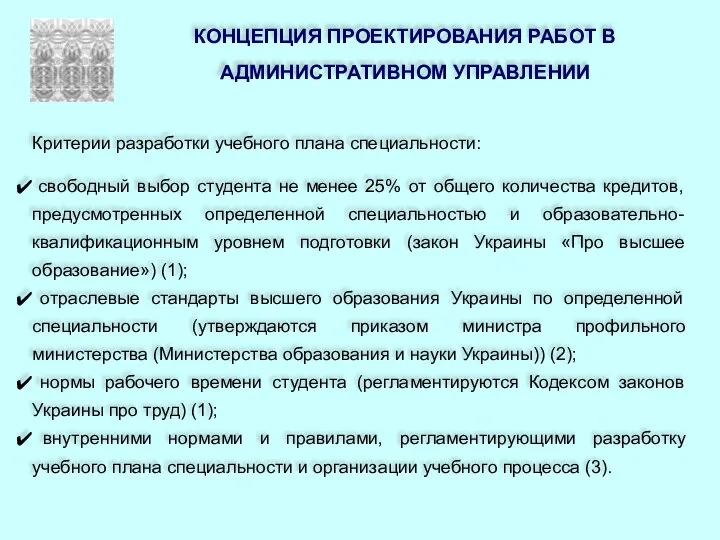 КОНЦЕПЦИЯ ПРОЕКТИРОВАНИЯ РАБОТ В АДМИНИСТРАТИВНОМ УПРАВЛЕНИИ

Критерии разработки учебного плана специальности:

✔ свободный выбор студента не менее 25% от общего количества кредитов, предусмотренных определенной специальностью и образовательно-квалификационным уровнем подготовки (закон Украины «Про высшее образование») (1);

✔ отраслевые стандарты высшего образования Украины по определенной специальности (утверждаются приказом министра профильного министерства (Министерства образования и науки Украины)) (2);

✔ нормы рабочего времени студента (регламентируются Кодексом законов Украины про труд) (1);

✔ внутренними нормами и правилами, регламентирующими разработку учебного плана специальности и организации учебного процесса (3).